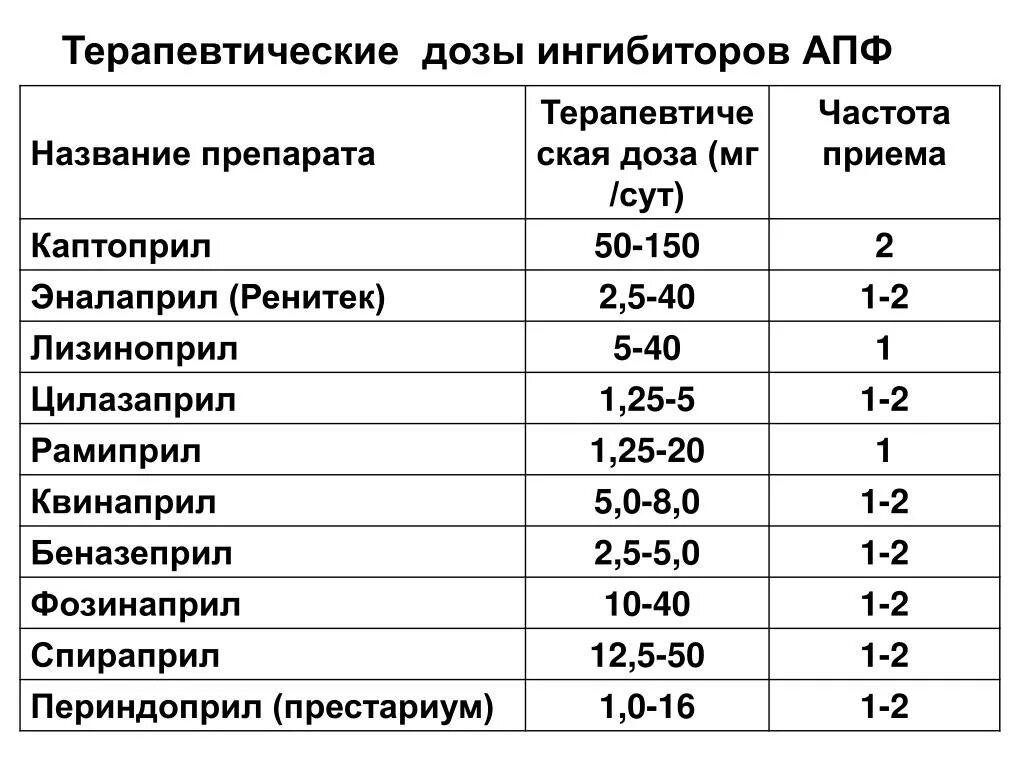 Терапевтические дозы ингибиторов АПФ

| Название препарата | Терапевтическая доза (мг /сут) | Частота приема |
|---|---|---|
| Каптоприл | 50-150 | 2 |
| Эналаприл (Ренитек) | 2,5-40 | 1-2 |
| Лизиноприл | 5-40 | 1 |
| Цилазаприл | 1,25-5 | 1-2 |
| Рамиприл | 1,25-20 | 1 |
| Квинаприл | 5,0-8,0 | 1-2 |
| Беназеприл | 2,5-5,0 | 1-2 |
| Фозинаприл | 10-40 | 1-2 |
| Спираприл | 12,5-50 | 1-2 |
| Периндоприл (престариум) | 1,0-16 | 1-2 |